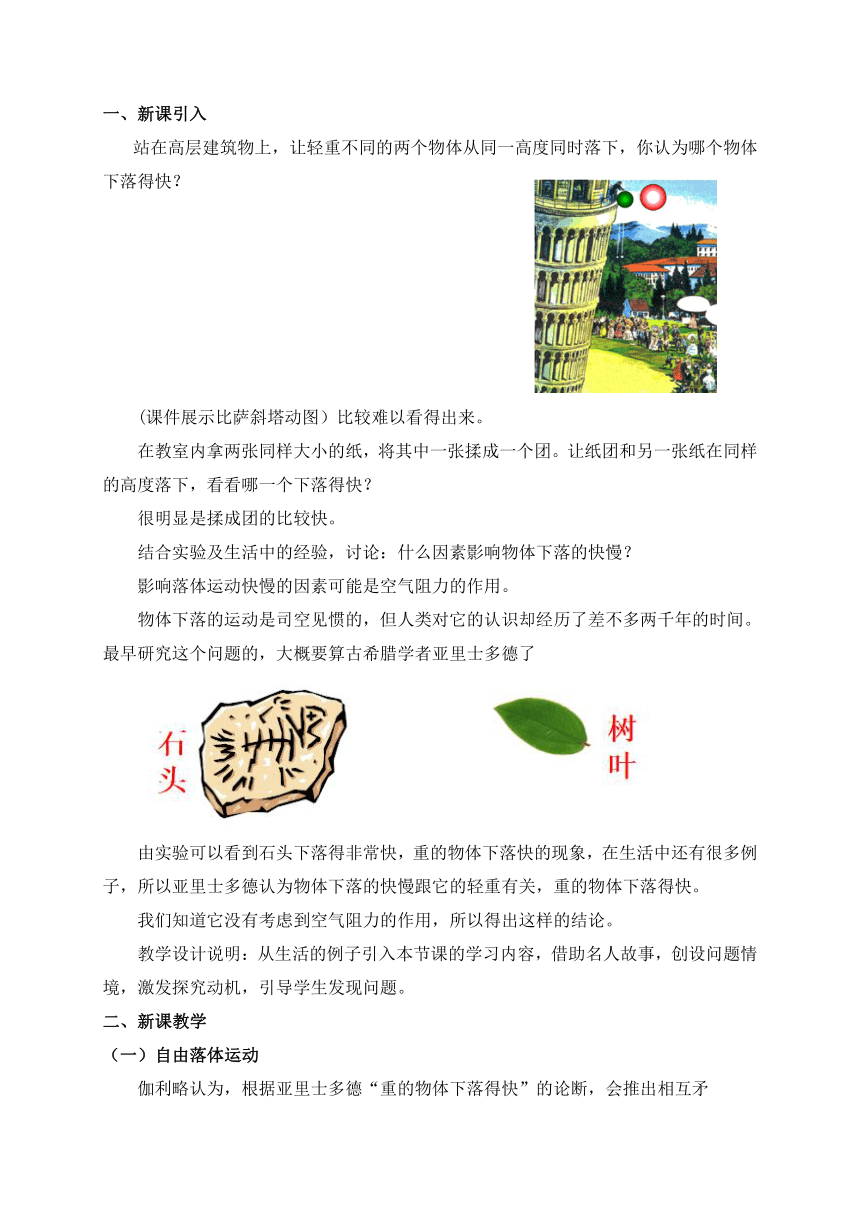 一、新课引入

站在高层建筑物上，让轻重不同的两个物体从同一高度同时落下，你认为哪个物体下落得快？

（课件展示比萨斜塔动图）比较难以看得出来。

在教室内拿两张同样大小的纸，将其中一张揉成一个团。让纸团和另一张纸在同样的高度落下，看看哪一个下落得快？

很明显是揉成团的比较快。

结合实验及生活中的经验，讨论：什么因素影响物体下落的快慢？

影响落体运动快慢的因素可能是空气阻力的作用。

物体下落的运动是司空见惯的，但人类对它的认识却经历了差不多两千年的时间。最早研究这个问题的，大概要算古希腊学者亚里士多德了

石头

树叶

由实验可以看到石头下落得非常快，重的物体下落快的现象，在生活中还有很多例子，所以亚里士多德认为物体下落的快慢跟它的轻重有关，重的物体下落得快。

我们知道它没有考虑到空气阻力的作用，所以得出这样的结论。

教学设计说明：从生活的例子引入本节课的学习内容，借助名人故事，创设问题情境，激发探究动机，引导学生发现问题。

二、新课教学

（一）自由落体运动

伽利略认为，根据亚里士多德“重的物体下落得快”的论断，会推出相互矛